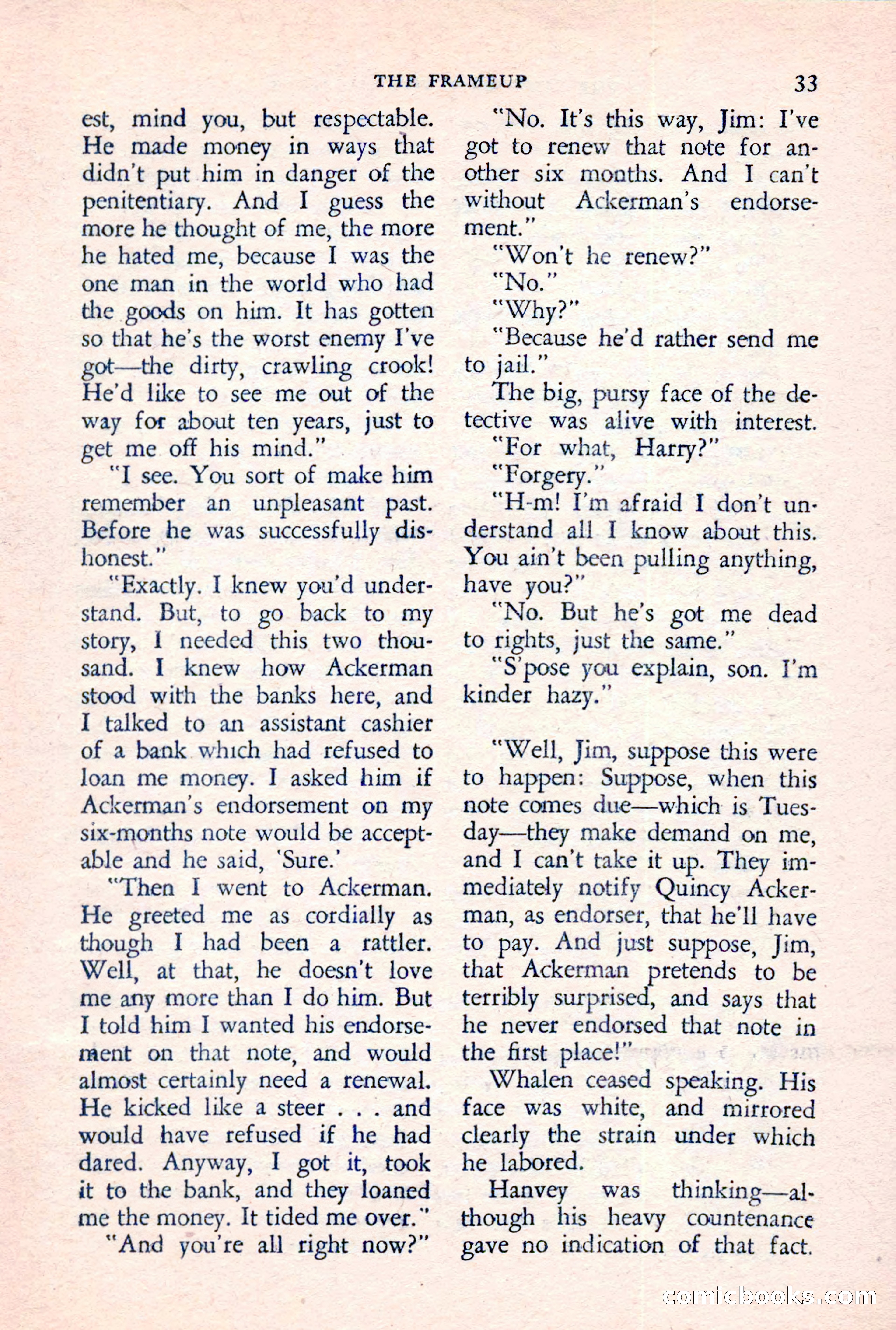 THE FRAMEUP 33

est, mind you, but respectable. He made money in ways that didn't put him in danger of the penitentiary. And I guess the more he thought of me, the more he hated me, because I was the one man in the world who had the goods on him. It has gotten so that he's the worst enemy I've got—the dirty, crawling crook! He'd like to see me out of the way for about ten years, just to get me off his mind."

"I see. You sort of make him remember an unpleasant past. Before he was successfully dishonest."

"Exactly. I knew you'd understand. But, to go back to my story, I needed this two thousand. I knew how Ackerman stood with the banks here, and I talked to an assistant cashier of a bank which had refused to loan me money. I asked him if Ackerman's endorsement on my six-months note would be acceptable and he said, 'Sure.'

"Then I went to Ackerman. He greeted me as cordially as though I had been a rattler. Well, at that, he doesn't love me any more than I do him. But I told him I wanted his endorsement on that note, and would almost certainly need a renewal. He kicked like a steer . . . and would have refused if he had dared. Anyway, I got it, took it to the bank, and they loaned me the money. It tided me over."

"And you're all right now?"

"No. It's this way, Jim: I've got to renew that note for another six months. And I can't without Ackerman's endorsement."

"Won't he renew?"

"No."

"Why?"

"Because he'd rather send me to jail."

The big, pursy face of the detective was alive with interest.

"For what, Harry?"

"Forgery."

"H-m! I'm afraid I don't understand all I know about this. You ain't been pulling anything, have you?"

"No. But he's got me dead to rights, just the same."

"S'pose you explain, son. I'm kinder hazy."

"Well, Jim, suppose this were to happen: Suppose, when this note comes due—which is Tuesday—they make demand on me, and I can't take it up. They immediately notify Quincy Ackerman, as endorser, that he'll have to pay. And just suppose, Jim, that Ackerman pretends to be terribly surprised, and says that he never endorsed that note in the first place!"

Whalen ceased speaking. His face was white, and mirrored clearly the strain under which he labored.

Hanvey was thinking—although his heavy countenance gave no indication of that fact.

comicbooks.com